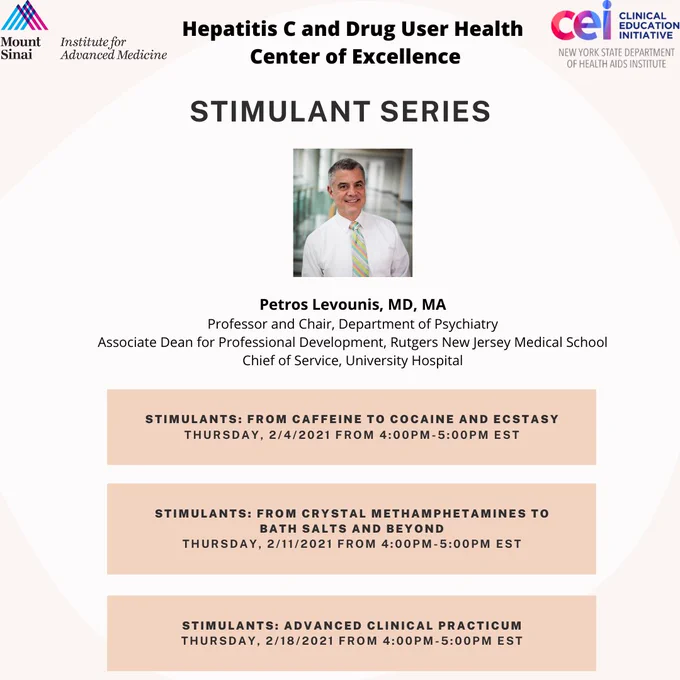 Mount Sinai Institute for Advanced Medicine

Hepatitis C and Drug User Health Center of Excellence

cei CLINICAL EDUCATION INITIATIVE
NEW YORK STATE DEPARTMENT OF HEALTH AIDS INSTITUTE

STIMULANT SERIES

Petros Levounis, MD, MA
Professor and Chair, Department of Psychiatry
Associate Dean for Professional Development, Rutgers New Jersey Medical School
Chief of Service, University Hospital

STIMULANTS: FROM CAFFEINE TO COCAINE AND ECSTASY
THURSDAY, 2/4/2021 FROM 4:00PM-5:00PM EST

STIMULANTS: FROM CRYSTAL METHAMPHETAMINES TO BATH SALTS AND BEYOND
THURSDAY, 2/11/2021 FROM 4:00PM-5:00PM EST

STIMULANTS: ADVANCED CLINICAL PRACTICUM
THURSDAY, 2/18/2021 FROM 4:00PM-5:00PM EST